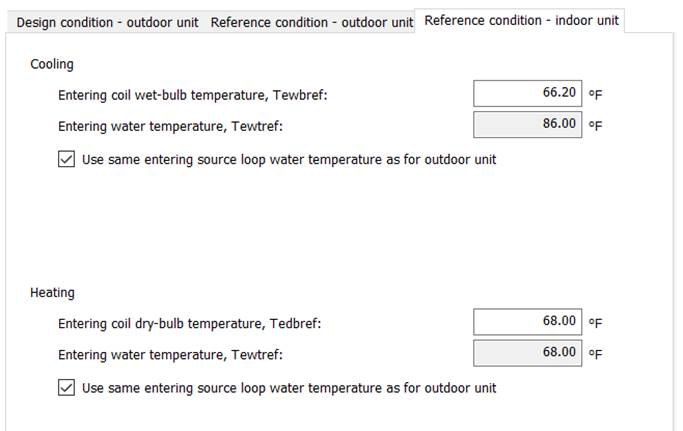 Design condition - outdoor unit Reference condition - outdoor unit Reference condition - indoor unit

Cooling

Entering coil wet-bulb temperature, Tewbref: 66.20 °F

Entering water temperature, Tewtref: 86.00 °F

Use same entering source loop water temperature as for outdoor unit

Heating

Entering coil dry-bulb temperature, Tedbref: 68.00 °F

Entering water temperature, Tewtref: 68.00 °F

Use same entering source loop water temperature as for outdoor unit